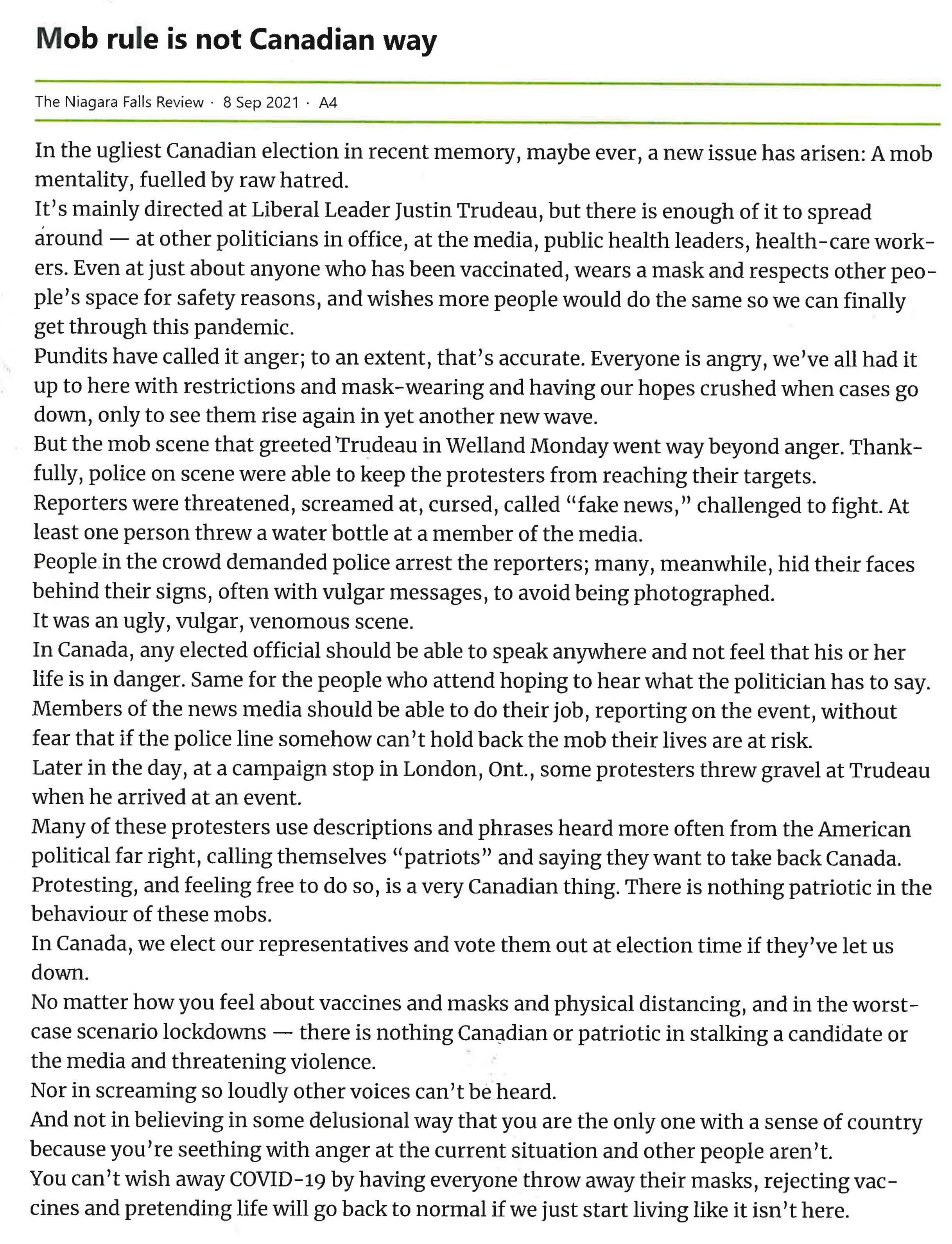 Mob rule is not Canadian way

The Niagara Falls Review · 8 Sep 2021 · A4

In the ugliest Canadian election in recent memory, maybe ever, a new issue has arisen: A mob mentality, fuelled by raw hatred.

It's mainly directed at Liberal Leader Justin Trudeau, but there is enough of it to spread around — at other politicians in office, at the media, public health leaders, health-care workers. Even at just about anyone who has been vaccinated, wears a mask and respects other people's space for safety reasons, and wishes more people would do the same so we can finally get through this pandemic.

Pundits have called it anger; to an extent, that's accurate. Everyone is angry, we've all had it up to here with restrictions and mask-wearing and having our hopes crushed when cases go down, only to see them rise again in yet another new wave.

But the mob scene that greeted Trudeau in Welland Monday went way beyond anger. Thankfully, police on scene were able to keep the protesters from reaching their targets.

Reporters were threatened, screamed at, cursed, called "fake news," challenged to fight. At least one person threw a water bottle at a member of the media.

People in the crowd demanded police arrest the reporters; many, meanwhile, hid their faces behind their signs, often with vulgar messages, to avoid being photographed.

It was an ugly, vulgar, venomous scene.

In Canada, any elected official should be able to speak anywhere and not feel that his or her life is in danger. Same for the people who attend hoping to hear what the politician has to say.

Members of the news media should be able to do their job, reporting on the event, without fear that if the police line somehow can't hold back the mob their lives are at risk.

Later in the day, at a campaign stop in London, Ont., some protesters threw gravel at Trudeau when he arrived at an event.

Many of these protesters use descriptions and phrases heard more often from the American political far right, calling themselves "patriots" and saying they want to take back Canada.

Protesting, and feeling free to do so, is a very Canadian thing. There is nothing patriotic in the behaviour of these mobs.

In Canada, we elect our representatives and vote them out at election time if they've let us down.

No matter how you feel about vaccines and masks and physical distancing, and in the worst-case scenario lockdowns — there is nothing Canadian or patriotic in stalking a candidate or the media and threatening violence.

Nor in screaming so loudly other voices can't be heard.

And not in believing in some delusional way that you are the only one with a sense of country because you're seething with anger at the current situation and other people aren't.

You can't wish away COVID-19 by having everyone throw away their masks, rejecting vaccines and pretending life will go back to normal if we just start living like it isn't here.